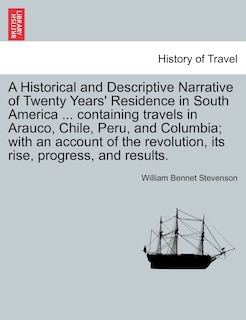 BRITISH LIBRARY

History of Travel

A Historical and Descriptive Narrative of Twenty Years' Residence in South America ... containing travels in Arauco, Chile, Peru, and Columbia; with an account of the revolution, its rise, progress, and results.

William Bennet Stevenson